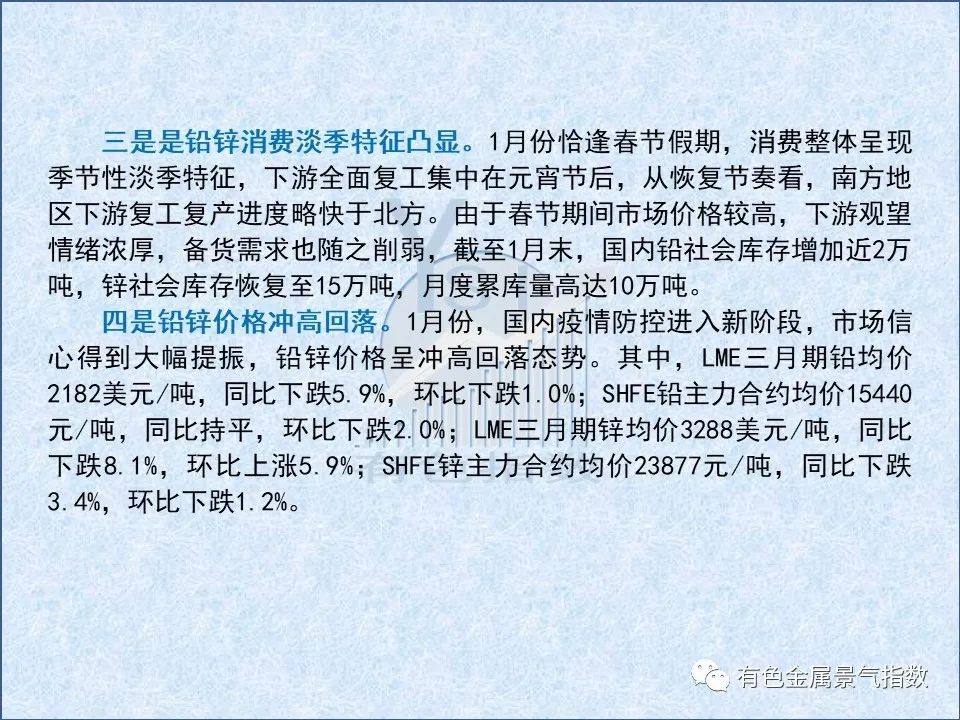 三是是铅锌消费淡季特征凸显。1月份恰逢春节假期，消费整体呈现季节性淡季特征，下游全面复工集中在元宵节后，从恢复节奏看，南方地区下游复工复产进度略快于北方。由于春节期间市场价格较高，下游观望情绪浓厚，备货需求也随之削弱，截至1月末，国内铅社会库存增加近2万吨，锌社会库存恢复至15万吨，月度累库量高达10万吨。

四是铅锌价格冲高回落。1月份，国内疫情防控进入新阶段，市场信心得到大幅提振，铅锌价格呈冲高回落态势。其中，LME三月期铅均价2182美元/吨，同比下跌5.9%，环比下跌1.0%；SHFE铅主力合约均价15440元/吨，同比持平，环比下跌2.0%；LME三月期锌均价3288美元/吨，同比下跌8.1%，环比上涨5.9%；SHFE锌主力合约均价23877元/吨，同比下跌3.4%，环比下跌1.2%。

有色金属景气指数